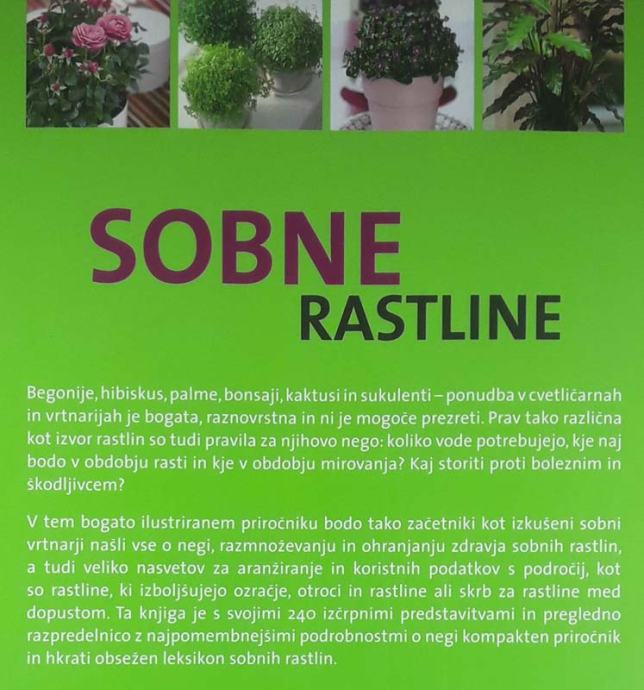 SOBNE
RASTLINE

Begonije, hibiskus, palme, bonsaji, kaktusi in sukulenti – ponudba v cvetličarnah in vrtnarijah je bogata, raznovrstna in ni je mogoče prezreti. Prav tako različna kot izvor rastlin so tudi pravila za njihovo nego: koliko vode potrebujejo, kje naj bodo v obdobju rasti in kje v obdobju mirovanja? Kaj storiti proti boleznim in škodljivcem?

V tem bogato ilustriranem priročniku bodo tako začetniki kot izkušeni sobni vrtnarji našli vse o negi, razmnoževanju in ohranjanju zdravja sobnih rastlin, a tudi veliko nasvetov za aranžiranje in koristnih podatkov s področij, kot so rastline, ki izboljšujejo ozračje, otroci in rastline ali skrb za rastline med dopustom. Ta knjiga je s svojimi 240 izčrpnimi predstavitvami in pregledno razpredelnico z najpomembnejšimi podrobnostmi o negi kompakten priročnik in hkrati obsežen leksikon sobnih rastlin.